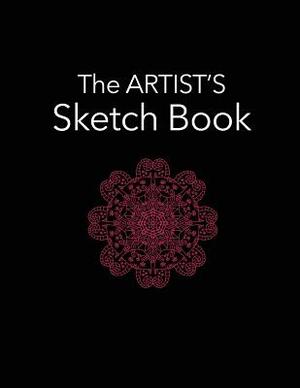 The ARTIST'S
Sketch Book